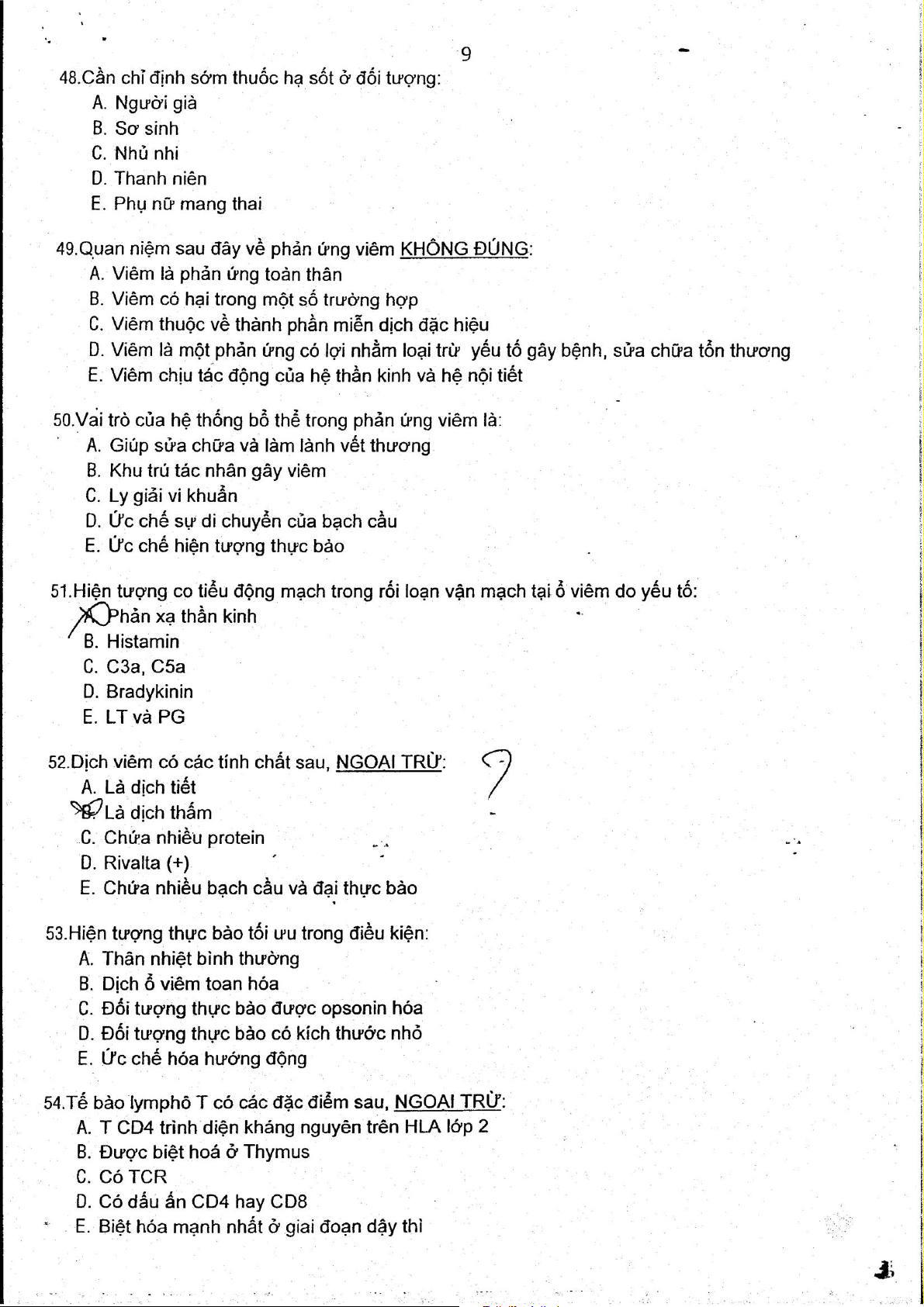 9

48.Cần chỉ định sớm thuốc hạ sốt ở đối tượng:
A. Người già
B. Sơ sinh
C. Nhủ nhi
D. Thanh niên
E. Phụ nữ mang thai

49.Quan niệm sau đây về phản ứng viêm KHÔNG ĐÚNG:
A. Viêm là phản ứng toàn thân
B. Viêm có hại trong một số trường hợp
C. Viêm thuộc về thành phần miễn dịch đặc hiệu
D. Viêm là một phản ứng có lợi nhằm loại trừ yếu tố gây bệnh, sửa chữa tổn thương
E. Viêm chịu tác động của hệ thần kinh và hệ nội tiết

50.Vai trò của hệ thống bổ thể trong phản ứng viêm là:
A. Giúp sửa chữa và làm lành vết thương
B. Khu trú tác nhân gây viêm
C. Ly giải vi khuẩn
D. Ức chế sự di chuyển của bạch cầu
E. Ức chế hiện tượng thực bào

51.Hiện tượng co tiểu động mạch trong rối loạn vận mạch tại ổ viêm do yếu tố:
A. Phản xạ thần kinh
B. Histamin
C. C3a, C5a
D. Bradykinin
E. LT và PG

52.Dịch viêm có các tính chất sau, NGOẠI TRỪ:
?
A. Là dịch tiết
B. Là dịch thấm
C. Chứa nhiều protein
D. Rivalta (+)
E. Chứa nhiều bạch cầu và đại thực bào

53.Hiện tượng thực bào tối ưu trong điều kiện:
A. Thân nhiệt bình thường
B. Dịch ổ viêm toan hóa
C. Đối tượng thực bào được opsonin hóa
D. Đối tượng thực bào có kích thước nhỏ
E. Ức chế hóa hướng động

54.Tế bào lymphô T có các đặc điểm sau, NGOẠI TRỪ:
A. T CD4 trình diện kháng nguyên trên HLA lớp 2
B. Được biệt hoá ở Thymus
C. Có TCR
D. Có dấu ấn CD4 hay CD8
E. Biệt hóa mạnh nhất ở giai đoạn dậy thì